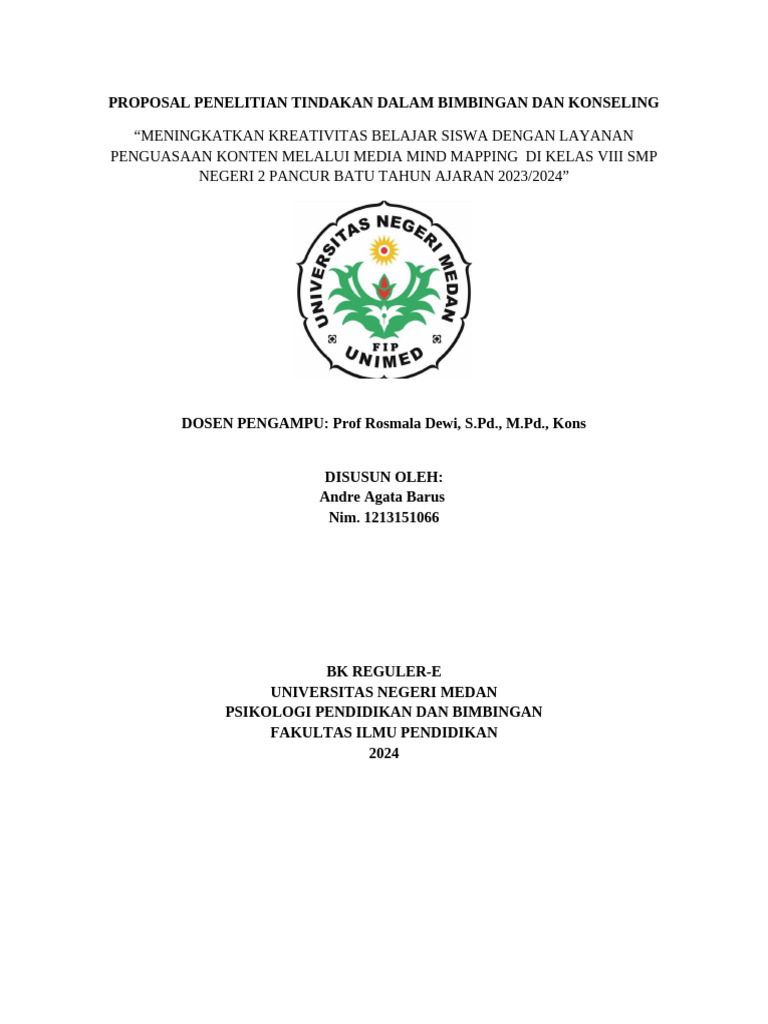 PROPOSAL PENELITIAN TINDAKAN DALAM BIMBINGAN DAN KONSELING

“MENINGKATKAN KREATIVITAS BELAJAR SISWA DENGAN LAYANAN PENGUASAAN KONTEN MELALUI MEDIA MIND MAPPING DI KELAS VIII SMP NEGERI 2 PANCUR BATU TAHUN AJARAN 2023/2024”

UNIVERSITAS NEGERI MEDAN
FIP
UNIMED

DOSEN PENGAMPU: Prof Rosmala Dewi, S.Pd., M.Pd., Kons

DISUSUN OLEH:
Andre Agata Barus
Nim. 1213151066

BK REGULER-E
UNIVERSITAS NEGERI MEDAN
PSIKOLOGI PENDIDIKAN DAN BIMBINGAN
FAKULTAS ILMU PENDIDIKAN
2024